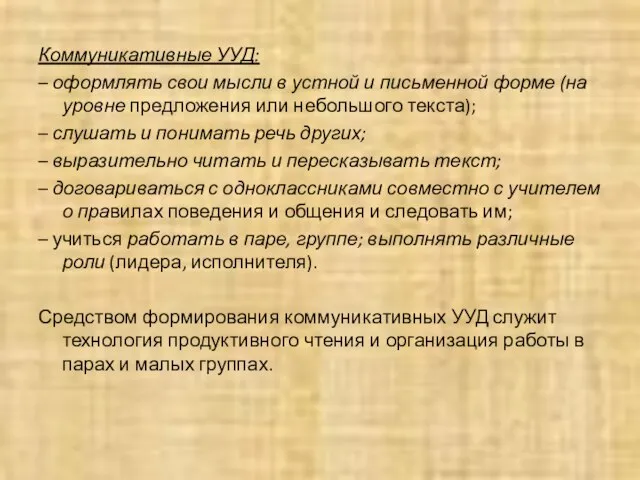 Коммуникативные УУД:

– оформлять свои мысли в устной и письменной форме (на уровне предложения или небольшого текста);

– слушать и понимать речь других;

– выразительно читать и пересказывать текст;

– договариваться с одноклассниками совместно с учителем о правилах поведения и общения и следовать им;

– учиться работать в паре, группе; выполнять различные роли (лидера, исполнителя).

Средством формирования коммуникативных УУД служит технология продуктивного чтения и организация работы в парах и малых группах.